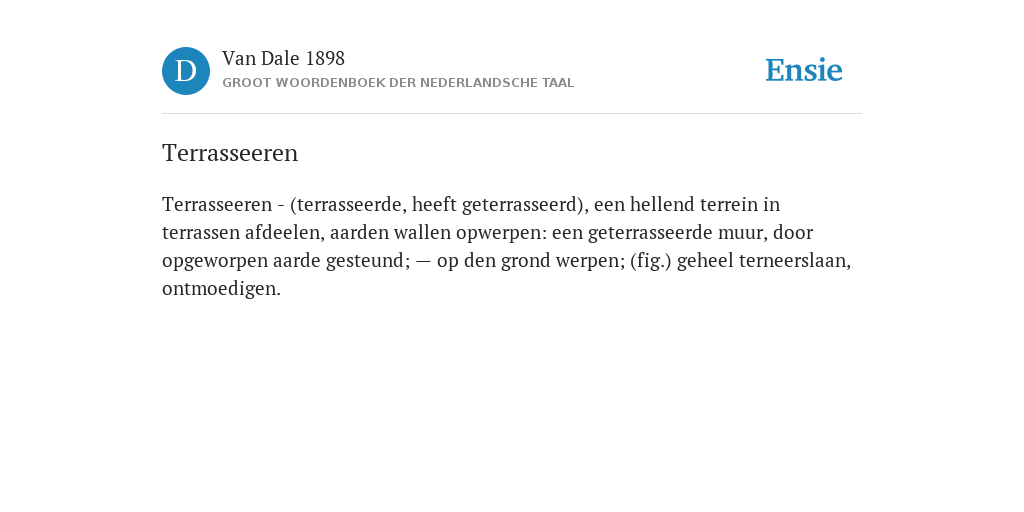 D

Van Dale 1898
GROOT WOORDENBOEK DER NEDERLANDSCHE TAAL

Ensie

Terrasseeren

Terrasseeren - (terrasseerde, heeft geterrasseerd), een hellend terrein in terrassen afdeelen, aarden wallen opwerpen: een geterrasseerde muur, door opgeworpen aarde gesteund; — op den grond werpen; (fig.) geheel terneerslaan, ontmoedigen.